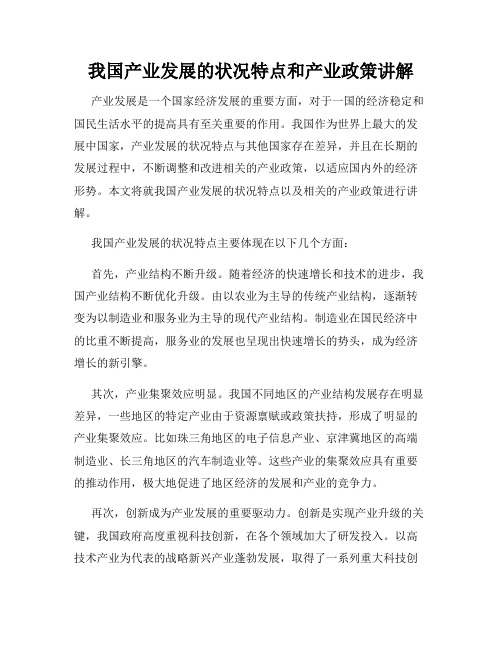 我国产业发展的状况特点和产业政策讲解

产业发展是一个国家经济发展的重要方面，对于一国的经济稳定和国民生活水平的提高具有至关重要的作用。我国作为世界上最大的发展中国家，产业发展的状况特点与其他国家存在差异，并且在长期的发展过程中，不断调整和改进相关的产业政策，以适应国内外的经济形势。本文将就我国产业发展的状况特点以及相关的产业政策进行讲解。

我国产业发展的状况特点主要体现在以下几个方面：

首先，产业结构不断升级。随着经济的快速增长和技术的进步，我国产业结构不断优化升级。由以农业为主导的传统产业结构，逐渐转变为以制造业和服务业为主导的现代产业结构。制造业在国民经济中的比重不断提高，服务业的发展也呈现出快速增长的势头，成为经济增长的新引擎。

其次，产业集聚效应明显。我国不同地区的产业结构发展存在明显差异，一些地区的特定产业由于资源禀赋或政策扶持，形成了明显的产业集聚效应。比如珠三角地区的电子信息产业、京津冀地区的高端制造业、长三角地区的汽车制造业等。这些产业的集聚效应具有重要的推动作用，极大地促进了地区经济的发展和产业的竞争力。

再次，创新成为产业发展的重要驱动力。创新是实现产业升级的关键，我国政府高度重视科技创新，在各个领域加大了研发投入。以高技术产业为代表的战略新兴产业蓬勃发展，取得了一系列重大科技创